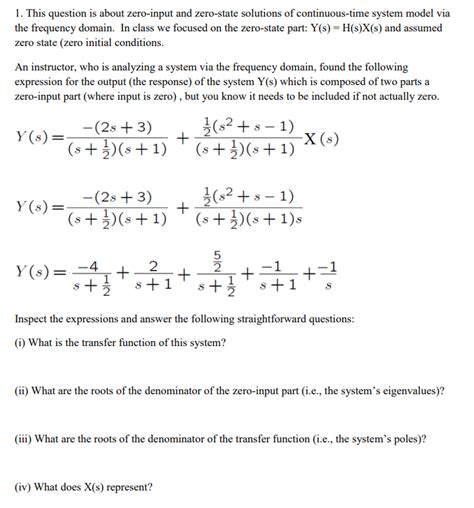 1. This question is about zero-input and zero-state solutions of continuous-time system model via the frequency domain. In class we focused on the zero-state part: Y(s) = H(s)X(s) and assumed zero state (zero initial conditions.

An instructor, who is analyzing a system via the frequency domain, found the following expression for the output (the response) of the system Y(s) which is composed of two parts a zero-input part (where input is zero) , but you know it needs to be included if not actually zero.

$Y(s) = \frac{-(2s+3)}{(s+\frac{1}{2})(s+1)} + \frac{\frac{1}{2}(s^2+s-1)}{(s+\frac{1}{2})(s+1)} X(s)$

$Y(s) = \frac{-(2s+3)}{(s+\frac{1}{2})(s+1)} + \frac{\frac{1}{2}(s^2+s-1)}{(s+\frac{1}{2})(s+1)s}$

$Y(s) = \frac{-4}{s+\frac{1}{2}} + \frac{2}{s+1} + \frac{\frac{5}{2}}{s+\frac{1}{2}} + \frac{-1}{s+1} + \frac{-1}{s}$

Inspect the expressions and answer the following straightforward questions:

(i) What is the transfer function of this system?

(ii) What are the roots of the denominator of the zero-input part (i.e., the system's eigenvalues)?

(iii) What are the roots of the denominator of the transfer function (i.e., the system's poles)?

(iv) What does X(s) represent?